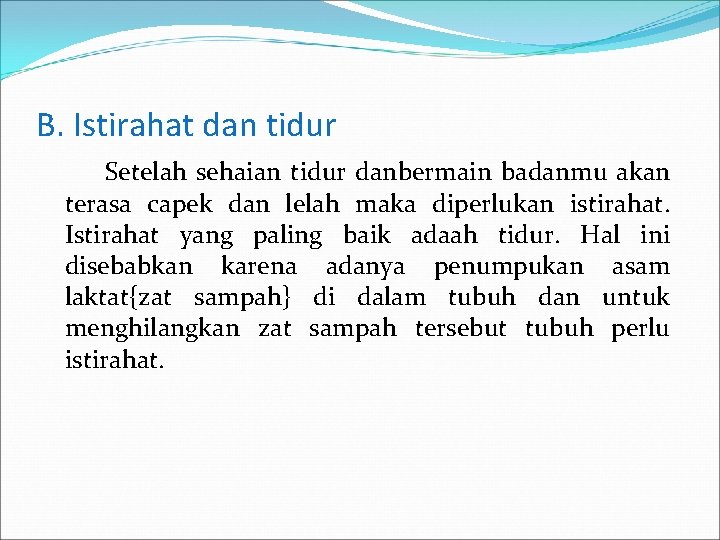 B. Istirahat dan tidur

Setelah sehaian tidur danbermain badanmu akan terasa capek dan lelah maka diperlukan istirahat. Istirahat yang paling baik adaah tidur. Hal ini disebabkan karena adanya penumpukan asam laktat{zat sampah} di dalam tubuh dan untuk menghilangkan zat sampah tersebut tubuh perlu istirahat.